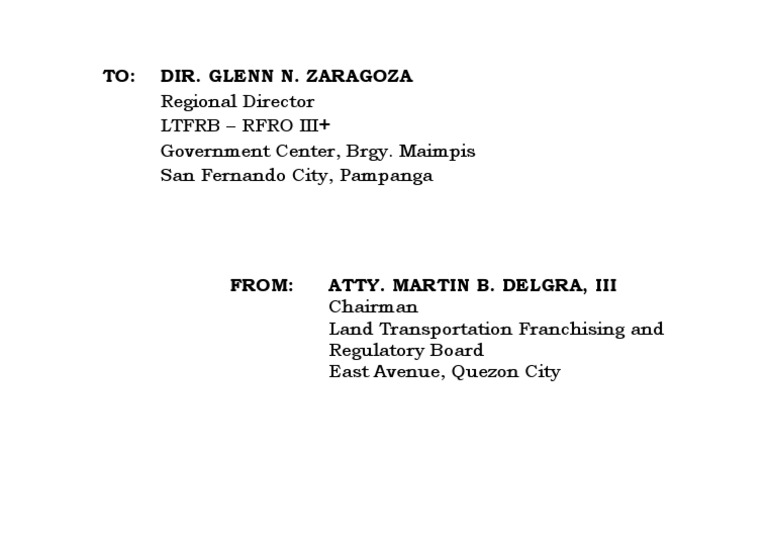 TO: DIR. GLENN N. ZARAGOZA
Regional Director
LTFRB – RFRO III+
Government Center, Brgy. Maimpis
San Fernando City, Pampanga

FROM: ATTY. MARTIN B. DELGRA, III
Chairman
Land Transportation Franchising and Regulatory Board
East Avenue, Quezon City